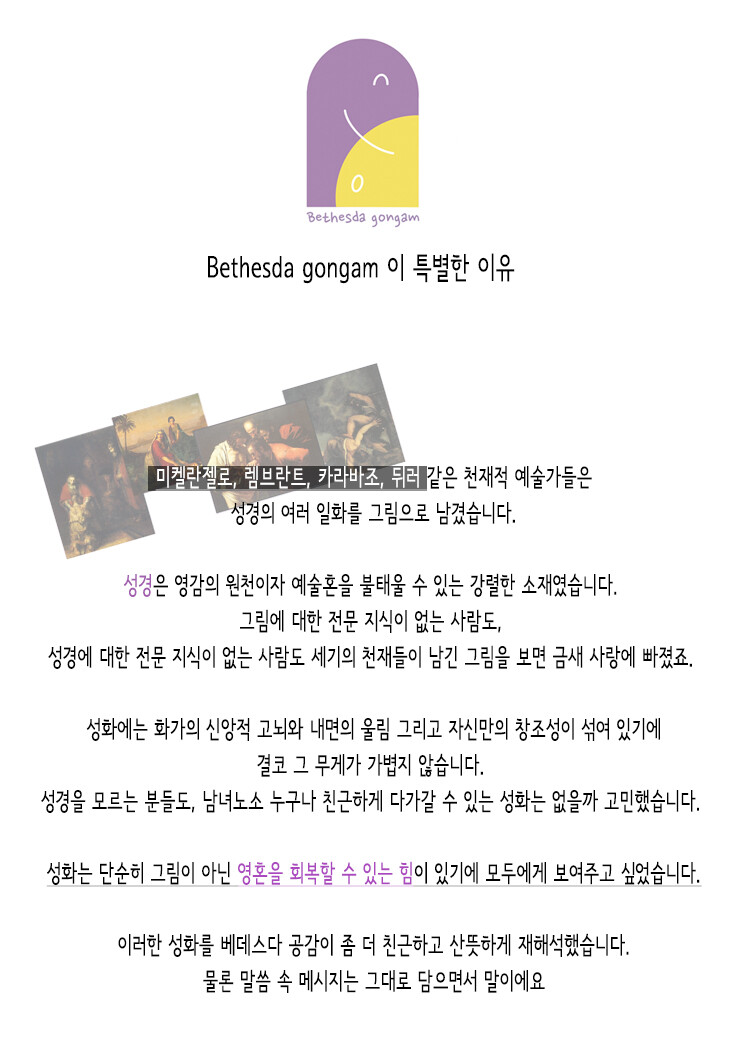 Bethesda gongam

Bethesda gongam 이 특별한 이유

미켈란젤로, 렘브란트, 카라바조, 뒤러 같은 천재적 예술가들은
성경의 여러 일화를 그림으로 남겼습니다.

성경은 영감의 원천이자 예술혼을 불태울 수 있는 강렬한 소재였습니다.
그림에 대한 전문 지식이 없는 사람도,
성경에 대한 전문 지식이 없는 사람도 세기의 천재들이 남긴 그림을 보면 금새 사랑에 빠졌죠.

성화에는 화가의 신앙적 고뇌와 내면의 울림 그리고 자신만의 창조성이 섞여 있기에
결코 그 무게가 가볍지 않습니다.
성경을 모르는 분들도, 남녀노소 누구나 친근하게 다가갈 수 있는 성화는 없을까 고민했습니다.

성화는 단순히 그림이 아닌 영혼을 회복할 수 있는 힘이 있기에 모두에게 보여주고 싶었습니다.

이러한 성화를 베데스다 공감이 좀 더 친근하고 산뜻하게 재해석했습니다.
물론 말씀 속 메시지는 그대로 담으면서 말이에요